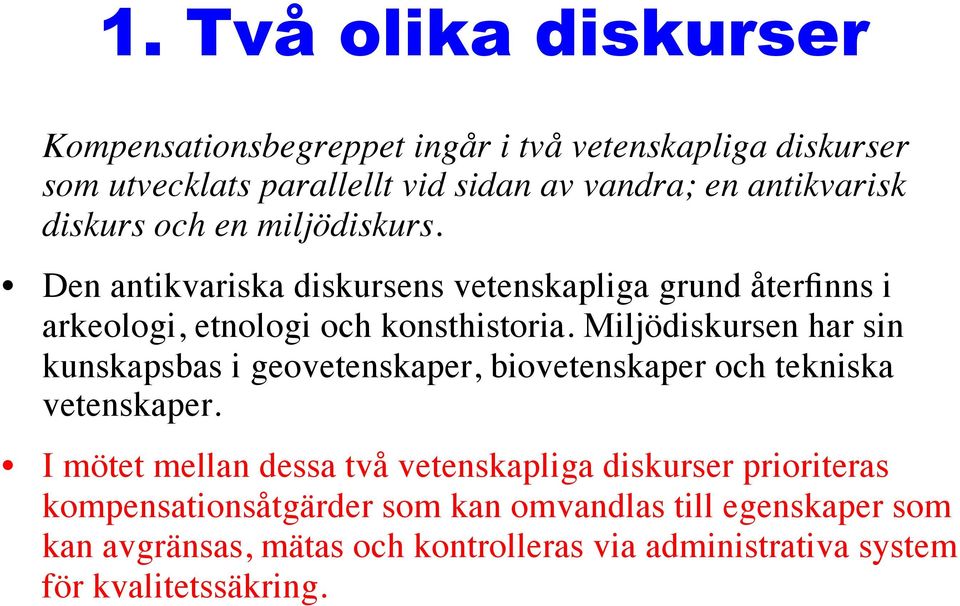 1. Två olika diskurser

Kompensationsbegreppet ingår i två vetenskapliga diskurser som utvecklats parallellt vid sidan av vandra; en antikvarisk diskurs och en miljödiskurs.

• Den antikvariska diskursens vetenskapliga grund återfinns i arkeologi, etnologi och konsthistoria. Miljödiskursen har sin kunskapsbas i geovetenskaper, biovetenskaper och tekniska vetenskaper.

• I mötet mellan dessa två vetenskapliga diskurser prioriteras kompensationsåtgärder som kan omvandlas till egenskaper som kan avgränsas, mätas och kontrolleras via administrativa system för kvalitetssäkring.